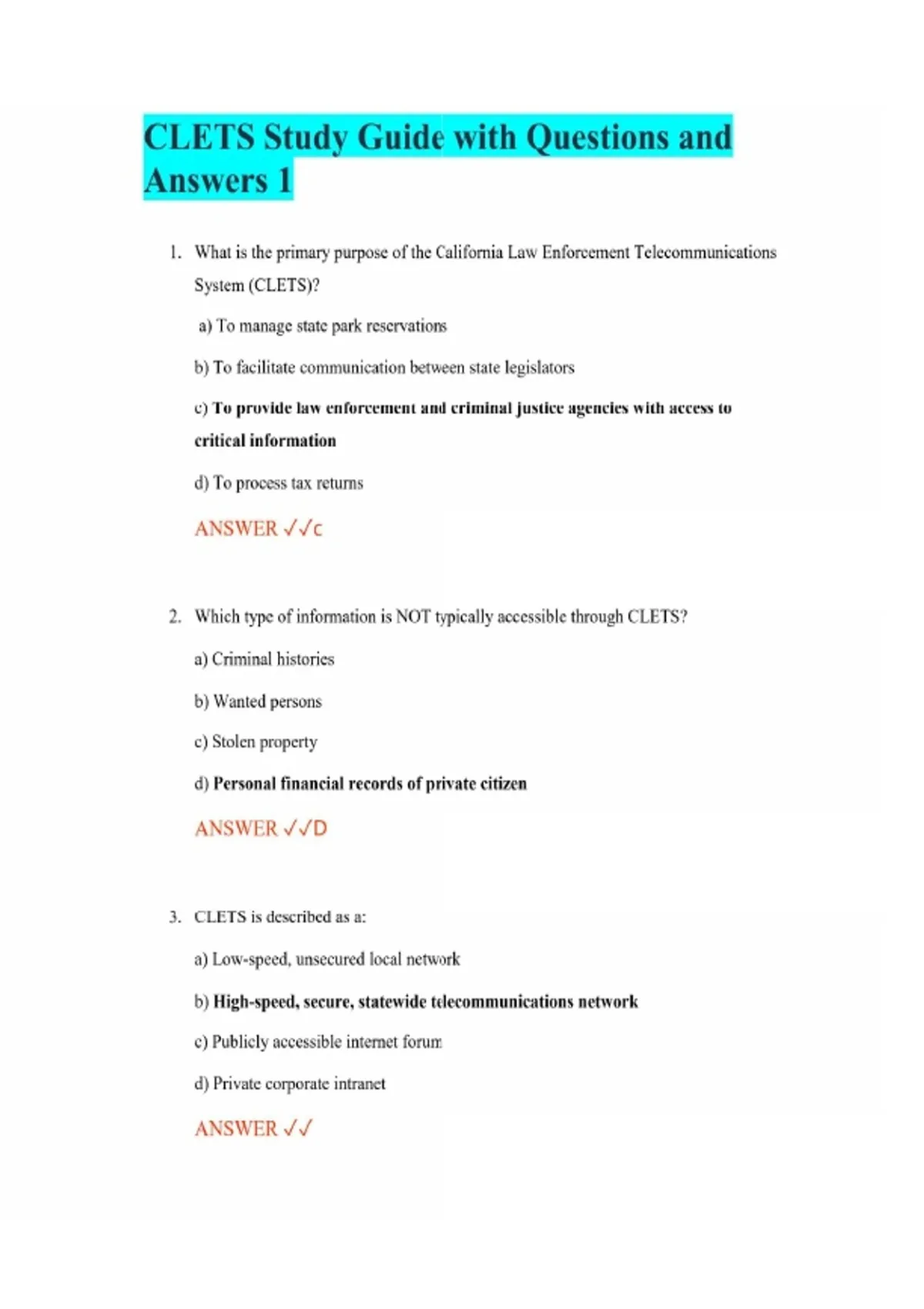 CLETS Study Guide with Questions and Answers 1

1. What is the primary purpose of the California Law Enforcement Telecommunications System (CLETS)?

a) To manage state park reservations

b) To facilitate communication between state legislators

c) To provide law enforcement and criminal justice agencies with access to critical information

d) To process tax returns

ANSWER ✓✓c

2. Which type of information is NOT typically accessible through CLETS?

a) Criminal histories

b) Wanted persons

c) Stolen property

d) Personal financial records of private citizen

ANSWER ✓✓D

3. CLETS is described as a:

a) Low-speed, unsecured local network

b) High-speed, secure, statewide telecommunications network

c) Publicly accessible internet forum

d) Private corporate intranet

ANSWER ✓✓